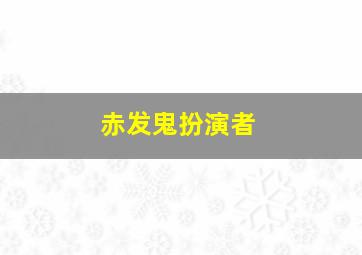 赤发鬼扮演者